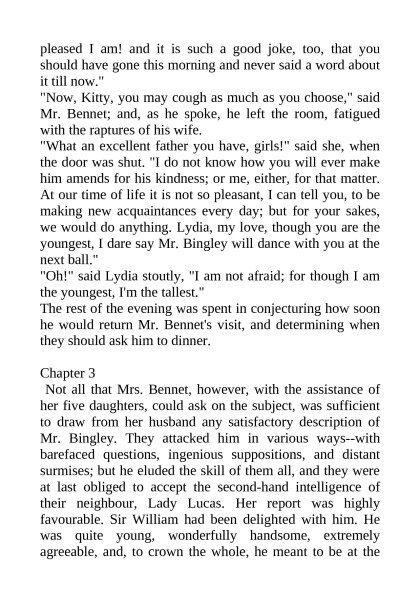 pleased I am! and it is such a good joke, too, that you should have gone this morning and never said a word about it till now."
"Now, Kitty, you may cough as much as you choose," said Mr. Bennet; and, as he spoke, he left the room, fatigued with the raptures of his wife.
"What an excellent father you have, girls!" said she, when the door was shut. "I do not know how you will ever make him amends for his kindness; or me, either, for that matter. At our time of life it is not so pleasant, I can tell you, to be making new acquaintances every day; but for your sakes, we would do anything. Lydia, my love, though you are the youngest, I dare say Mr. Bingley will dance with you at the next ball."
"Oh!" said Lydia stoutly, "I am not afraid; for though I am the youngest, I'm the tallest."
The rest of the evening was spent in conjecturing how soon he would return Mr. Bennet's visit, and determining when they should ask him to dinner.

Chapter 3
Not all that Mrs. Bennet, however, with the assistance of her five daughters, could ask on the subject, was sufficient to draw from her husband any satisfactory description of Mr. Bingley. They attacked him in various ways--with barefaced questions, ingenious suppositions, and distant surmises; but he eluded the skill of them all, and they were at last obliged to accept the second-hand intelligence of their neighbour, Lady Lucas. Her report was highly favourable. Sir William had been delighted with him. He was quite young, wonderfully handsome, extremely agreeable, and, to crown the whole, he meant to be at the